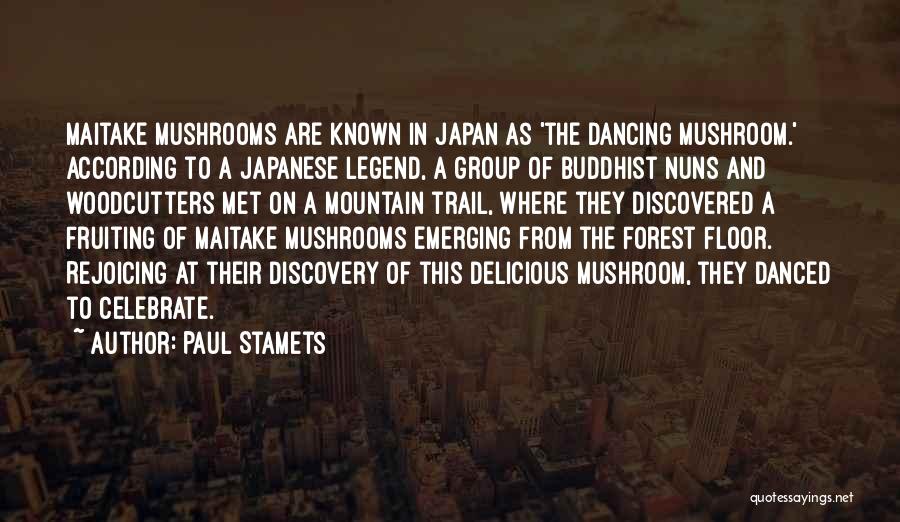 MAITAKE MUSHROOMS ARE KNOWN IN JAPAN AS 'THE DANCING MUSHROOM.' ACCORDING TO A JAPANESE LEGEND, A GROUP OF BUDDHIST NUNS AND WOODCUTTERS MET ON A MOUNTAIN TRAIL, WHERE THEY DISCOVERED A FRUITING OF MAITAKE MUSHROOMS EMERGING FROM THE FOREST FLOOR. REJOICING AT THEIR DISCOVERY OF THIS DELICIOUS MUSHROOM, THEY DANCED TO CELEBRATE.

~ AUTHOR: PAUL STAMETS

quotessayings.net